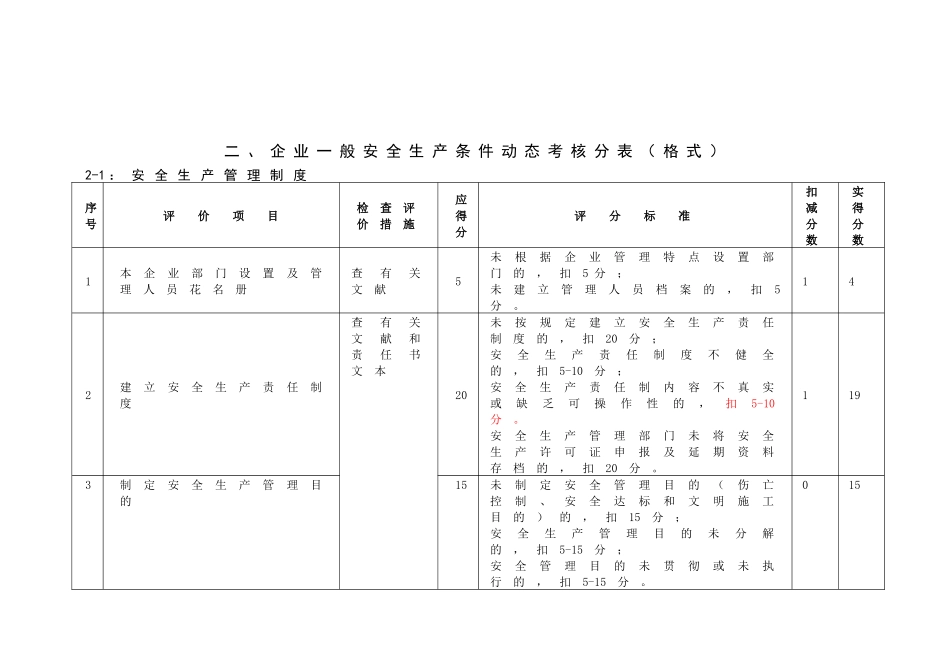 二、企业一般安全生产条件动态考核分表（格式）

2-1：安全生产管理制度

| 序号 | 评价项目 | 检查评价措施 | 应得分 | 评分标准 | 扣减分数 | 实得分数 |
|---|---|---|---|---|---|---|
| 1 | 本企业部门设置及管理人员花名册 | 查有关文献 | 5 | 未根据企业管理特点设置部门的，扣5分；未建立管理人员档案的，扣5分。 | 1 | 4 |
| 2 | 建立安全生产责任制度 | 查有关文献和责任书文本 | 20 | 未按规定建立安全生产责任制度的，扣20分；安全生产责任制度不健全的，扣5-10分；安全生产责任制内容不真实或缺乏可操作性的，扣5-10分。安全生产管理部门未将安全生产许可证申报及延期资料存档的，扣20分。 | 1 | 19 |
| 3 | 制定安全生产管理目的 | | 15 | 未制定安全管理目的（伤亡控制、安全达标和文明施工目的）的，扣15分；安全生产管理目的未分解的，扣5-15分；安全管理目的未贯彻或未执行的，扣5-15分。 | 0 | 15 |